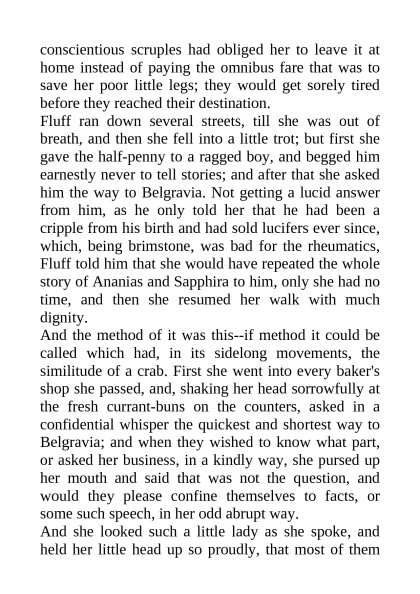 conscientious scruples had obliged her to leave it at home instead of paying the omnibus fare that was to save her poor little legs; they would get sorely tired before they reached their destination.

Fluff ran down several streets, till she was out of breath, and then she fell into a little trot; but first she gave the half-penny to a ragged boy, and begged him earnestly never to tell stories; and after that she asked him the way to Belgravia. Not getting a lucid answer from him, as he only told her that he had been a cripple from his birth and had sold lucifers ever since, which, being brimstone, was bad for the rheumatics, Fluff told him that she would have repeated the whole story of Ananias and Sapphira to him, only she had no time, and then she resumed her walk with much dignity.

And the method of it was this--if method it could be called which had, in its sidelong movements, the similitude of a crab. First she went into every baker's shop she passed, and, shaking her head sorrowfully at the fresh currant-buns on the counters, asked in a confidential whisper the quickest and shortest way to Belgravia; and when they wished to know what part, or asked her business, in a kindly way, she pursed up her mouth and said that was not the question, and would they please confine themselves to facts, or some such speech, in her odd abrupt way.

And she looked such a little lady as she spoke, and held her little head up so proudly, that most of them